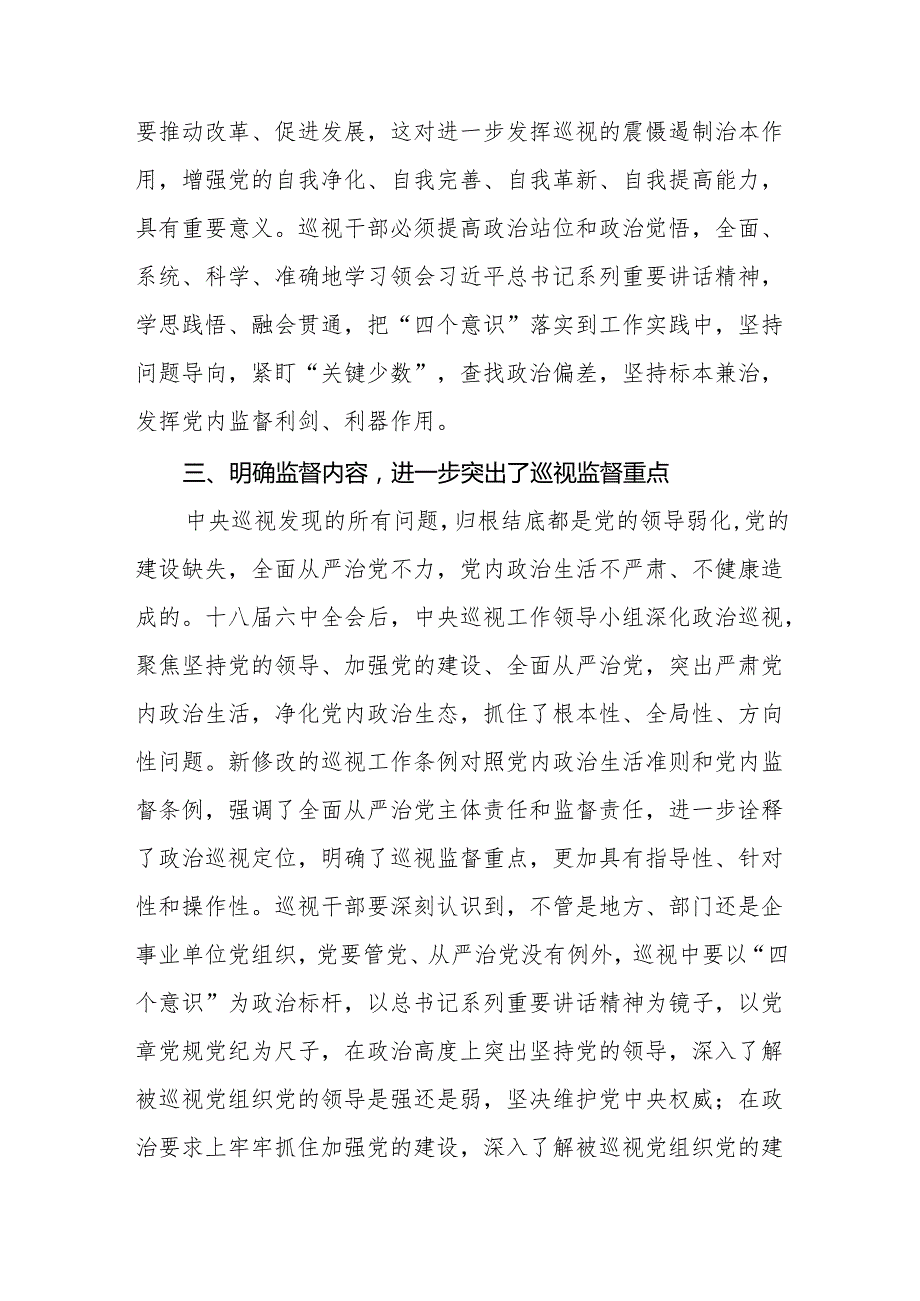 要推动改革、促进发展，这对进一步发挥巡视的震慑遏制治本作用，增强党的自我净化、自我完善、自我革新、自我提高能力，具有重要意义。巡视干部必须提高政治站位和政治觉悟，全面、系统、科学、准确地学习领会习近平总书记系列重要讲话精神，学思践悟、融会贯通，把“四个意识”落实到工作实践中，坚持问题导向，紧盯“关键少数”，查找政治偏差，坚持标本兼治，发挥党内监督利剑、利器作用。

三、明确监督内容，进一步突出了巡视监督重点

中央巡视发现的所有问题，归根结底都是党的领导弱化，党的建设缺失，全面从严治党不力，党内政治生活不严肃、不健康造成的。十八届六中全会后，中央巡视工作领导小组深化政治巡视，聚焦坚持党的领导、加强党的建设、全面从严治党，突出严肃党内政治生活，净化党内政治生态，抓住了根本性、全局性、方向性问题。新修改的巡视工作条例对照党内政治生活准则和党内监督条例，强调了全面从严治党主体责任和监督责任，进一步诠释了政治巡视定位，明确了巡视监督重点，更加具有指导性、针对性和操作性。巡视干部要深刻认识到，不管是地方、部门还是企事业单位党组织，党要管党、从严治党没有例外，巡视中要以“四个意识”为政治标杆，以总书记系列重要讲话精神为镜子，以党章党规党纪为尺子，在政治高度上突出坚持党的领导，深入了解被巡视党组织党的领导是强还是弱，坚决维护党中央权威；在政治要求上牢牢抓住加强党的建设，深入了解被巡视党组织党的建